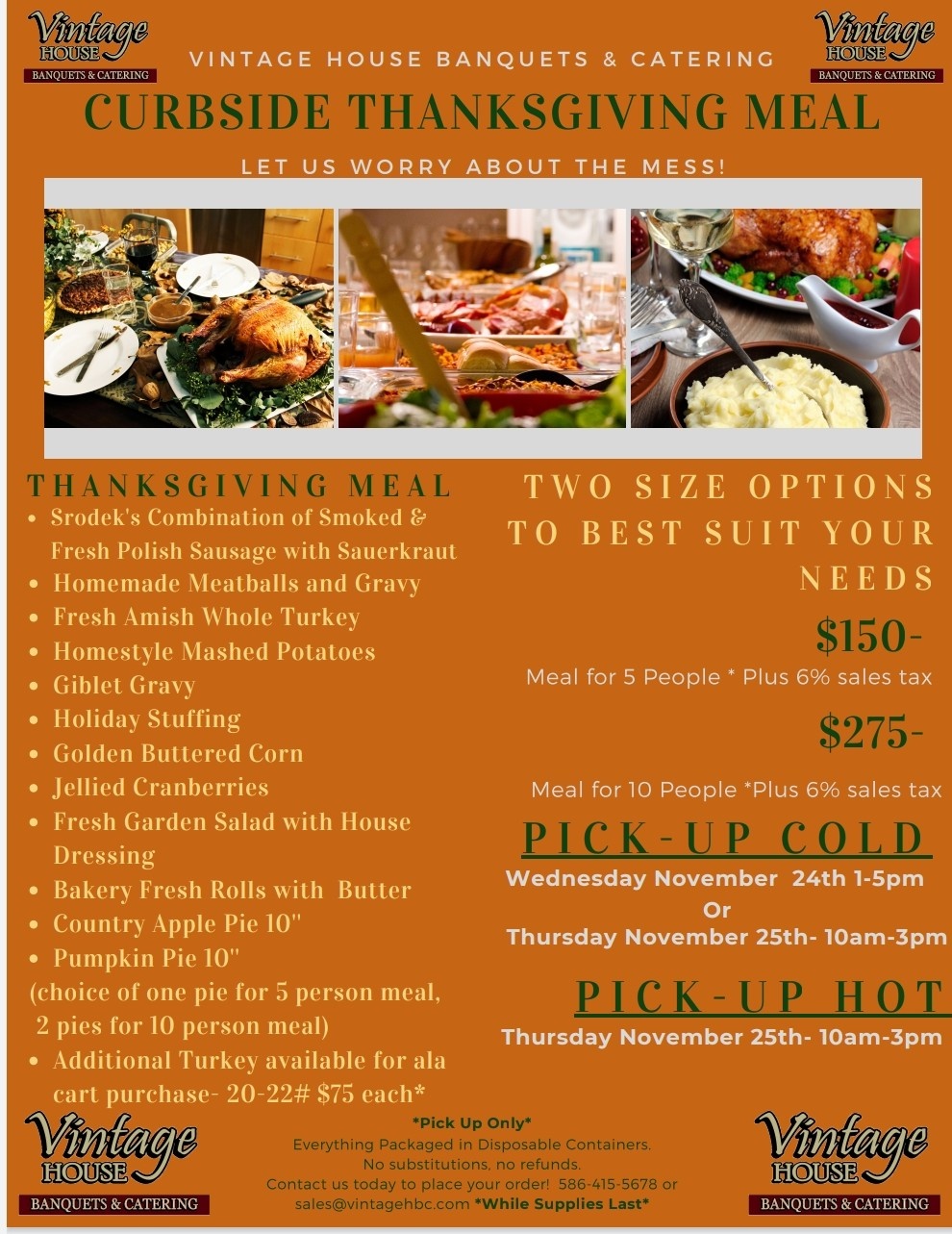 Vintage HOUSE BANQUETS & CATERING

VINTAGE HOUSE BANQUETS & CATERING

Vintage HOUSE BANQUETS & CATERING

CURBSIDE THANKSGIVING MEAL

LET US WORRY ABOUT THE MESS!

THANKSGIVING MEAL

• Srodek's Combination of Smoked & Fresh Polish Sausage with Sauerkraut
• Homemade Meatballs and Gravy
• Fresh Amish Whole Turkey
• Homestyle Mashed Potatoes
• Giblet Gravy
• Holiday Stuffing
• Golden Buttered Corn
• Jellied Cranberries
• Fresh Garden Salad with House Dressing
• Bakery Fresh Rolls with Butter
• Country Apple Pie 10"
• Pumpkin Pie 10"
(choice of one pie for 5 person meal, 2 pies for 10 person meal)
• Additional Turkey available for ala cart purchase- 20-22# $75 each*

TWO SIZE OPTIONS TO BEST SUIT YOUR NEEDS

$150-

Meal for 5 People * Plus 6% sales tax

$275-

Meal for 10 People *Plus 6% sales tax

PICK-UP COLD

Wednesday November 24th 1-5pm
Or
Thursday November 25th- 10am-3pm

PICK-UP HOT

Thursday November 25th- 10am-3pm

Vintage HOUSE BANQUETS & CATERING

*Pick Up Only*
Everything Packaged in Disposable Containers.
No substitutions, no refunds.
Contact us today to place your order! 586-415-5678 or sales@vintagehbc.com *While Supplies Last*

Vintage HOUSE BANQUETS & CATERING